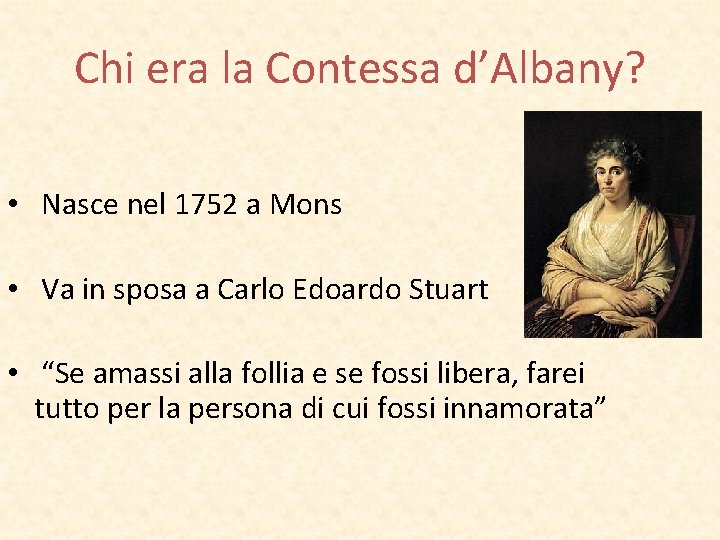 Chi era la Contessa d’Albany?

• Nasce nel 1752 a Mons

• Va in sposa a Carlo Edoardo Stuart

• “Se amassi alla follia e se fossi libera, farei tutto per la persona di cui fossi innamorata”